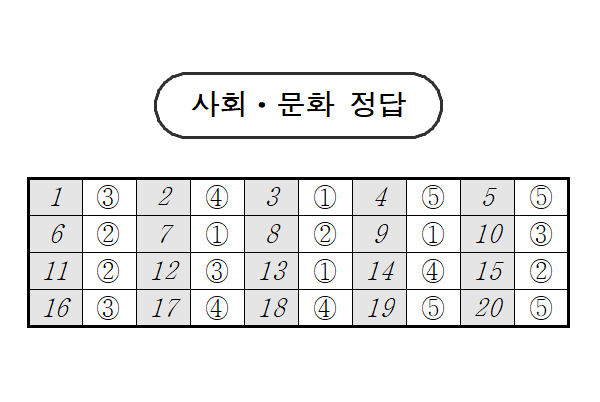 사회・문화 정답

| 1 | ③ | 2 | ④ | 3 | ① | 4 | ⑤ | 5 | ⑤ |
|---|---|---|---|---|---|---|---|---|---|
| 6 | ② | 7 | ① | 8 | ② | 9 | ① | 10 | ③ |
| 11 | ② | 12 | ③ | 13 | ① | 14 | ④ | 15 | ② |
| 16 | ③ | 17 | ④ | 18 | ④ | 19 | ⑤ | 20 | ⑤ |